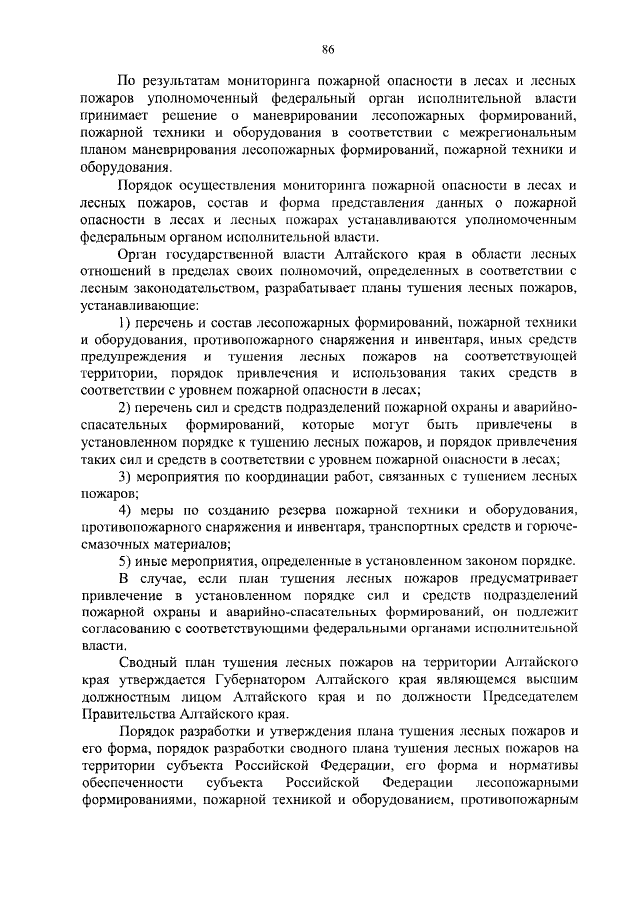 86

По результатам мониторинга пожарной опасности в лесах и лесных пожаров уполномоченный федеральный орган исполнительной власти принимает решение о маневрировании лесопожарных формирований, пожарной техники и оборудования в соответствии с межрегиональным планом маневрирования лесопожарных формирований, пожарной техники и оборудования.

Порядок осуществления мониторинга пожарной опасности в лесах и лесных пожаров, состав и форма представления данных о пожарной опасности в лесах и лесных пожарах устанавливаются уполномоченным федеральным органом исполнительной власти.

Орган государственной власти Алтайского края в области лесных отношений в пределах своих полномочий, определенных в соответствии с лесным законодательством, разрабатывает планы тушения лесных пожаров, устанавливающие:

1) перечень и состав лесопожарных формирований, пожарной техники и оборудования, противопожарного снаряжения и инвентаря, иных средств предупреждения и тушения лесных пожаров на соответствующей территории, порядок привлечения и использования таких средств в соответствии с уровнем пожарной опасности в лесах;

2) перечень сил и средств подразделений пожарной охраны и аварийно-спасательных формирований, которые могут быть привлечены в установленном порядке к тушению лесных пожаров, и порядок привлечения таких сил и средств в соответствии с уровнем пожарной опасности в лесах;

3) мероприятия по координации работ, связанных с тушением лесных пожаров;

4) меры по созданию резерва пожарной техники и оборудования, противопожарного снаряжения и инвентаря, транспортных средств и горюче-смазочных материалов;

5) иные мероприятия, определенные в установленном законом порядке.

В случае, если план тушения лесных пожаров предусматривает привлечение в установленном порядке сил и средств подразделений пожарной охраны и аварийно-спасательных формирований, он подлежит согласованию с соответствующими федеральными органами исполнительной власти.

Сводный план тушения лесных пожаров на территории Алтайского края утверждается Губернатором Алтайского края являющемся высшим должностным лицом Алтайского края и по должности Председателем Правительства Алтайского края.

Порядок разработки и утверждения плана тушения лесных пожаров и его форма, порядок разработки сводного плана тушения лесных пожаров на территории субъекта Российской Федерации, его форма и нормативы обеспеченности субъекта Российской Федерации лесопожарными формированиями, пожарной техникой и оборудованием, противопожарным